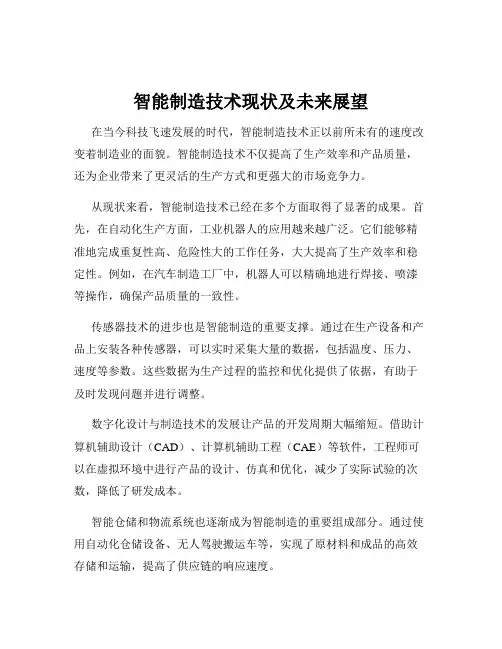 智能制造技术现状及未来展望

在当今科技飞速发展的时代，智能制造技术正以前所未有的速度改变着制造业的面貌。智能制造技术不仅提高了生产效率和产品质量，还为企业带来了更灵活的生产方式和更强大的市场竞争力。

从现状来看，智能制造技术已经在多个方面取得了显著的成果。首先，在自动化生产方面，工业机器人的应用越来越广泛。它们能够精准地完成重复性高、危险性大的工作任务，大大提高了生产效率和稳定性。例如，在汽车制造工厂中，机器人可以精确地进行焊接、喷漆等操作，确保产品质量的一致性。

传感器技术的进步也是智能制造的重要支撑。通过在生产设备和产品上安装各种传感器，可以实时采集大量的数据，包括温度、压力、速度等参数。这些数据为生产过程的监控和优化提供了依据，有助于及时发现问题并进行调整。

数字化设计与制造技术的发展让产品的开发周期大幅缩短。借助计算机辅助设计（CAD）、计算机辅助工程（CAE）等软件，工程师可以在虚拟环境中进行产品的设计、仿真和优化，减少了实际试验的次数，降低了研发成本。

智能仓储和物流系统也逐渐成为智能制造的重要组成部分。通过使用自动化仓储设备、无人驾驶搬运车等，实现了原材料和成品的高效存储和运输，提高了供应链的响应速度。